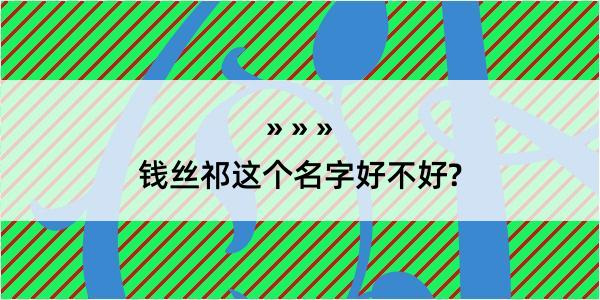 » » »
钱丝祁这个名字好不好?